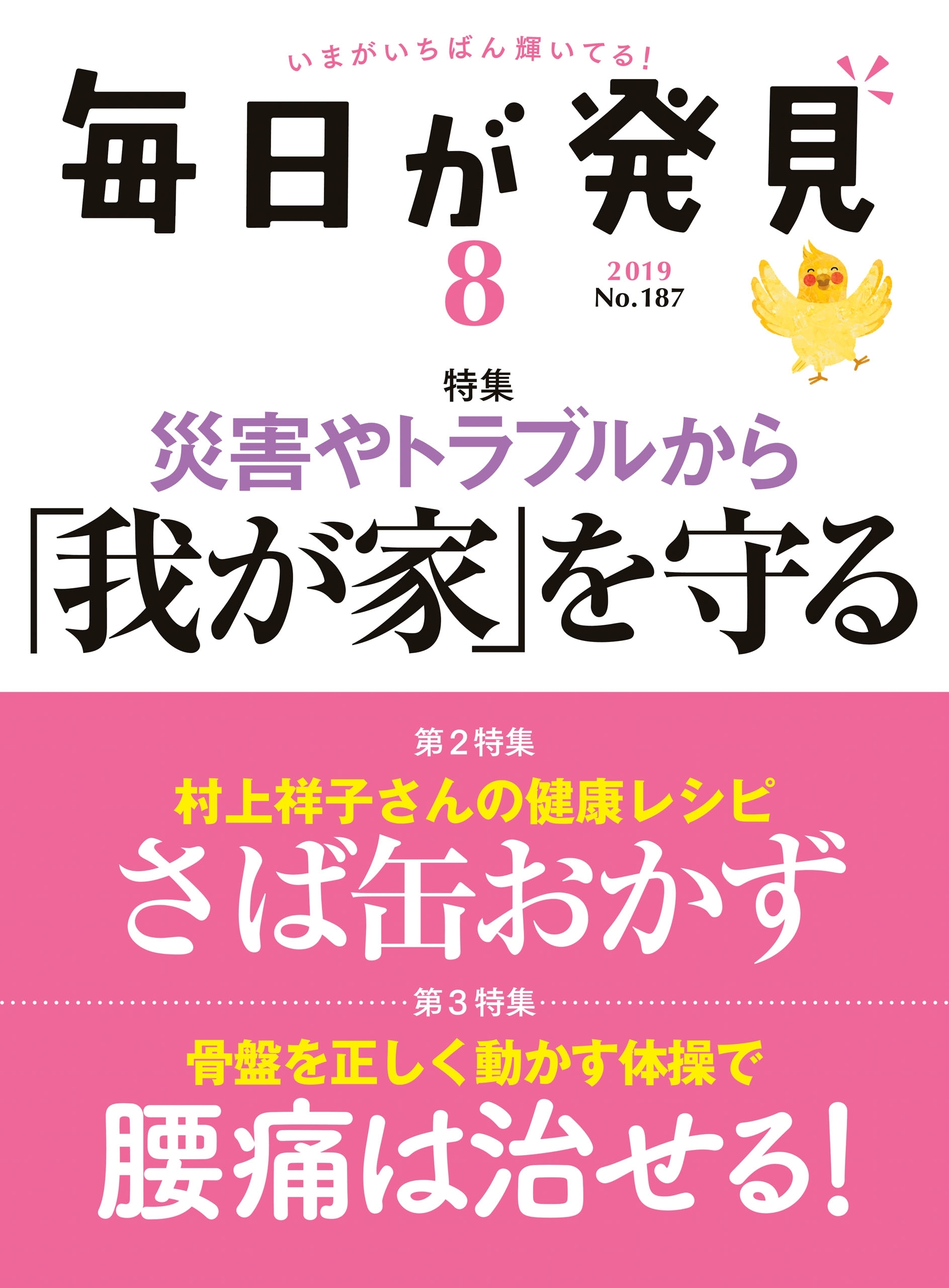 いまがいちばん輝いてる!
毎日が発見
8
2019
No.187

特集
災害やトラブルから
「我が家」を守る

第2特集
村上祥子さんの健康レシピ
さば缶おかず

第3特集
骨盤を正しく動かす体操で
腰痛は治せる!